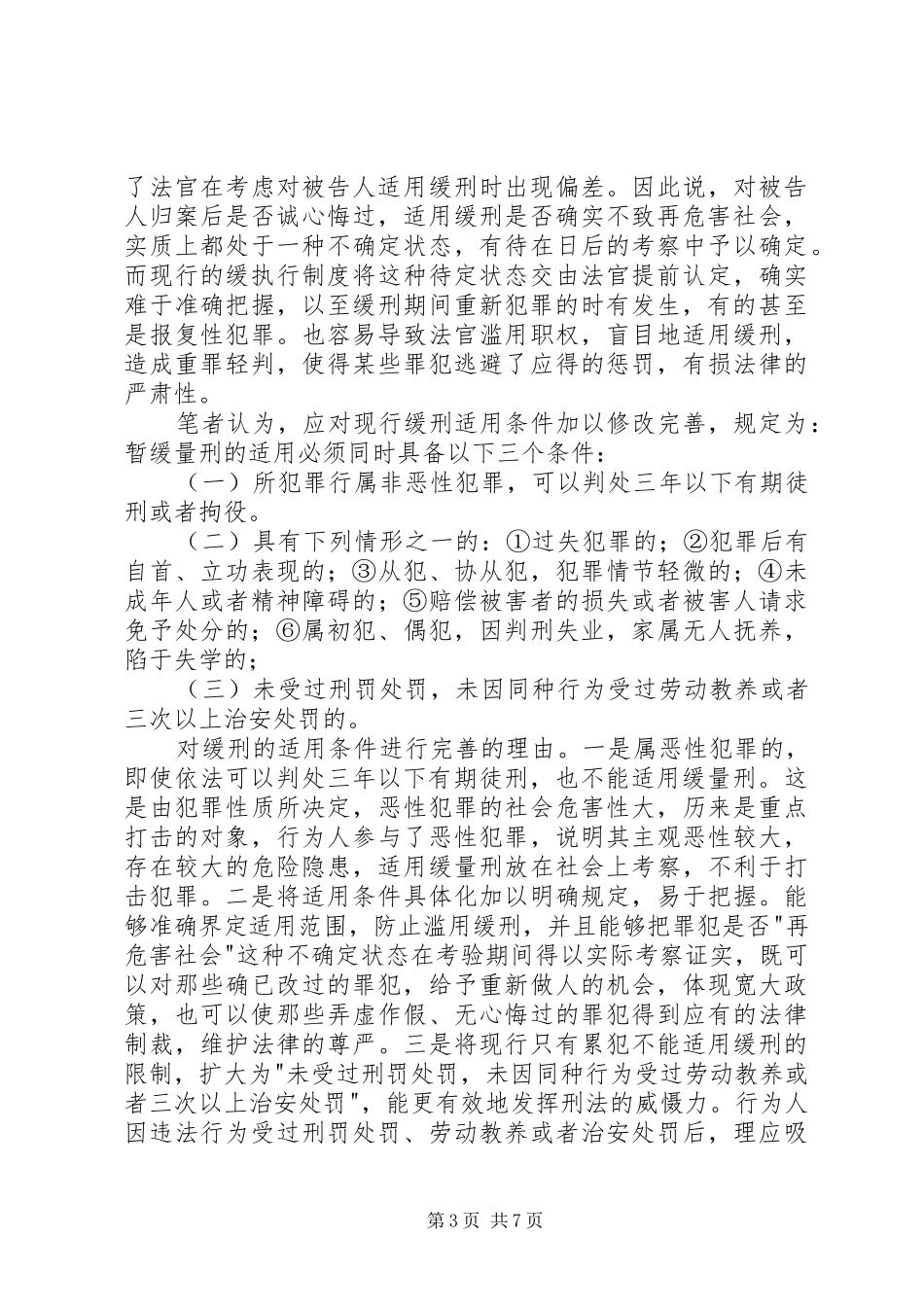 了法官在考虑对被告人适用缓刑时出现偏差。因此说，对被告人归案后是否诚心悔过，适用缓刑是否确实不致再危害社会，实质上都处于一种不确定状态，有待在日后的考察中予以确定。而现行的缓执行制度将这种待定状态交由法官提前认定，确实难于准确把握，以至缓刑期间重新犯罪的时有发生，有的甚至是报复性犯罪。也容易导致法官滥用职权，盲目地适用缓刑，造成重罪轻判，使得某些罪犯逃避了应得的惩罚，有损法律的严肃性。

笔者认为，应对现行缓刑适用条件加以修改完善，规定为：暂缓量刑的适用必须同时具备以下三个条件：

（一）所犯罪行属非恶性犯罪，可以判处三年以下有期徒刑或者拘役。

（二）具有下列情形之一的：①过失犯罪的；②犯罪后有自首、立功表现的；③从犯、协从犯，犯罪情节轻微的；④未成年人或者精神障碍的；⑤赔偿被害者的损失或者被害人请求免予处分的；⑥属初犯、偶犯，因判刑失业，家属无人抚养，陷于失学的；

（三）未受过刑罚处罚，未因同种行为受过劳动教养或者三次以上治安处罚的。

对缓刑的适用条件进行完善的理由。一是属恶性犯罪的，即使依法可以判处三年以下有期徒刑，也不能适用缓量刑。这是由犯罪性质所决定，恶性犯罪的社会危害性大，历来是重点打击的对象，行为人参与了恶性犯罪，说明其主观恶性较大，存在较大的危险隐患，适用缓量刑放在社会上考察，不利于打击犯罪。二是将适用条件具体化加以明确规定，易于把握。能够准确界定适用范围，防止滥用缓刑，并且能够把罪犯是否"再危害社会"这种不确定状态在考验期间得以实际考察证实，既可以对那些确已改过的罪犯，给予重新做人的机会，体现宽大政策，也可以使那些弄虚作假、无心悔过的罪犯得到应有的法律制裁，维护法律的尊严。三是将现行只有累犯不能适用缓刑的限制，扩大为"未受过刑罚处罚，未因同种行为受过劳动教养或者三次以上治安处罚"，能更有效地发挥刑法的威慑力。行为人因违法行为受过刑罚处罚、劳动教养或者治安处罚后，理应吸

第 3 页 共 7 页